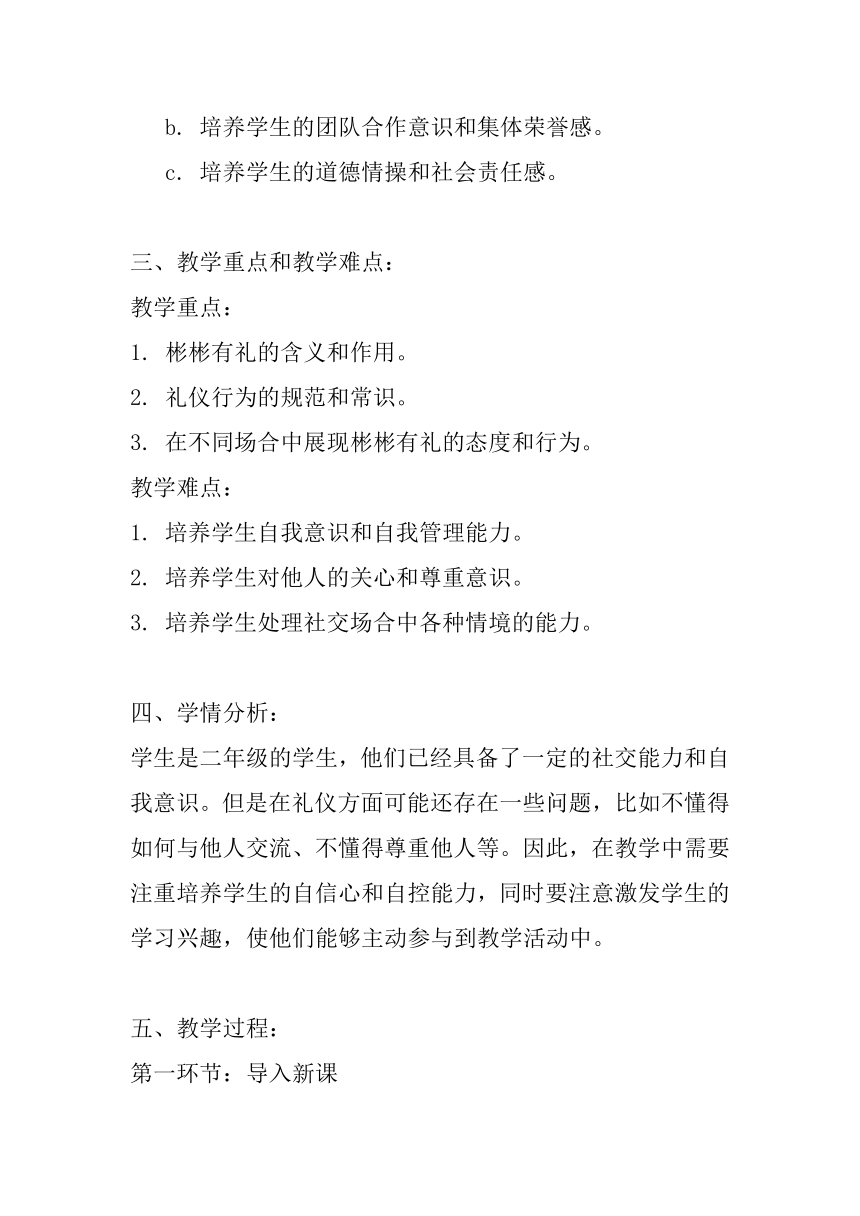 b. 培养学生的团队合作意识和集体荣誉感。
c. 培养学生的道德情操和社会责任感。

三、教学重点和教学难点：
教学重点：
1. 彬彬有礼的含义和作用。
2. 礼仪行为的规范和常识。
3. 在不同场合中展现彬彬有礼的态度和行为。
教学难点：
1. 培养学生自我意识和自我管理能力。
2. 培养学生对他人的关心和尊重意识。
3. 培养学生处理社交场合中各种情境的能力。

四、学情分析：
学生是二年级的学生，他们已经具备了一定的社交能力和自我意识。但是在礼仪方面可能还存在一些问题，比如不懂得如何与他人交流、不懂得尊重他人等。因此，在教学中需要注重培养学生的自信心和自控能力，同时要注意激发学生的学习兴趣，使他们能够主动参与到教学活动中。

五、教学过程：
第一环节：导入新课